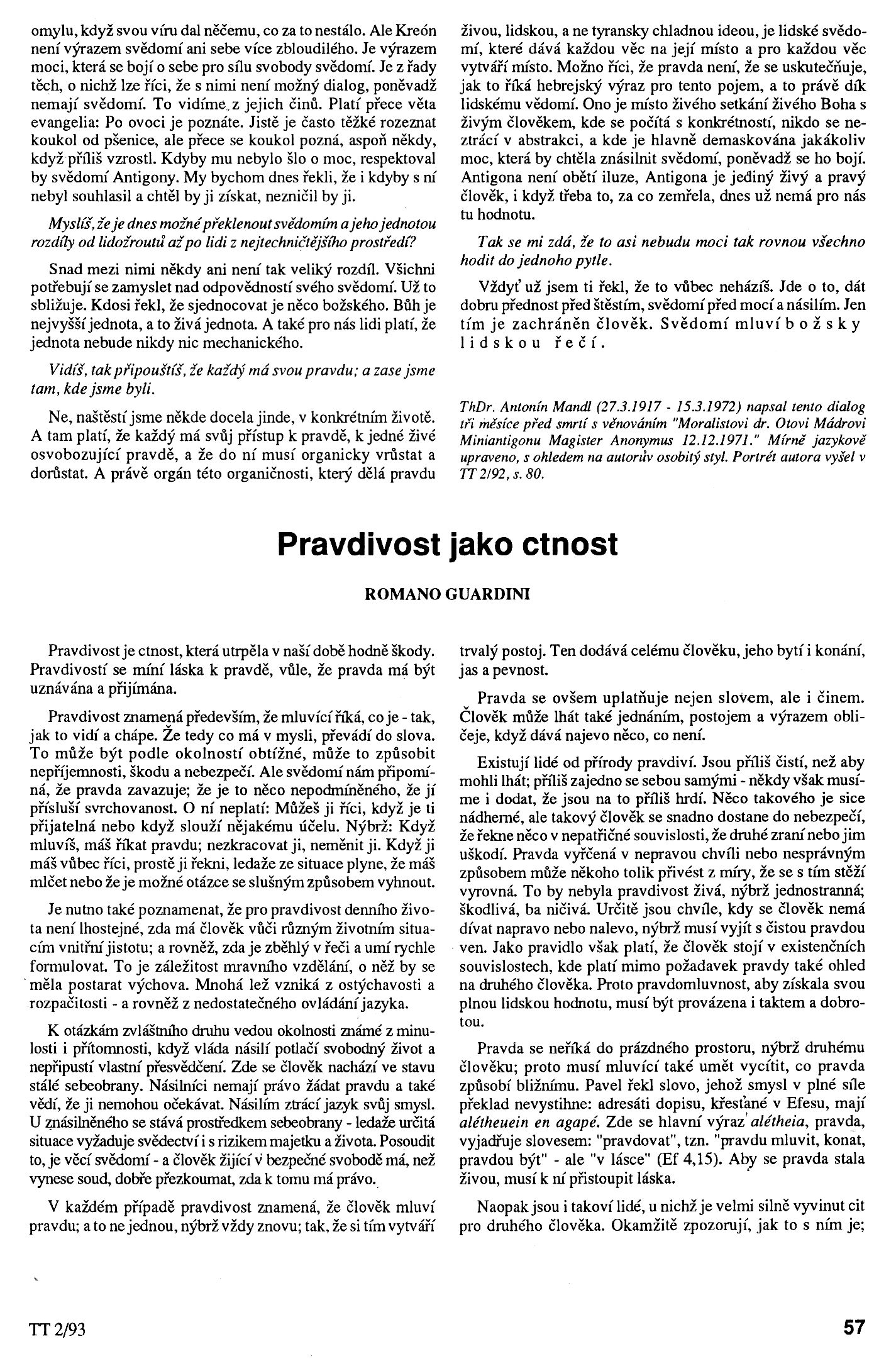 omylu, když svou víru dal něčemu, co za to nestálo. Ale Kreón není výrazem svědomí ani sebe více zbloudilého. Je výrazem moci, která se bojí o sebe pro sílu svobody svědomí. Je z řady těch, o nichž lze říci, že s nimi není možný dialog, poněvadž nemají svědomí. To vidíme z jejich činů. Platí přece věta evangelia: Po ovoci je poznáte. Jistě je často těžké rozeznat koukol od pšenice, ale přece se koukol pozná, aspoň někdy, když příliš vzrostl. Kdyby mu nebylo šlo o moc, respektoval by svědomí Antigony. My bychom dnes řekli, že i kdyby s ní nebyl souhlasil a chtěl by ji získat, nezničil by ji.

Myslíš, že je dnes možné překlenout svědomím a jeho jednotou rozdíly od lidožroutů až po lidi z nejtechničtějšího prostředí?

Snad mezi nimi někdy ani není tak veliký rozdíl. Všichni potřebují se zamyslet nad odpovědností svého svědomí. Už to sbližuje. Kdosi řekl, že sjednocovat je něco božského. Bůh je nejvyšší jednota, a to živá jednota. A také pro nás lidi platí, že jednota nebude nikdy nic mechanického.

Vidíš, tak připouštíš, že každý má svou pravdu; a zase jsme tam, kde jsme byli.

Ne, naštěstí jsme někde docela jinde, v konkrétním životě. A tam platí, že každý má svůj přístup k pravdě, k jedné živé osvobozující pravdě, a že do ní musí organicky vrůstat a dorůstat. A právě orgán této organičnosti, který dělá pravdu živou, lidskou, a ne tyransky chladnou ideou, je lidské svědomí, které dává každou věc na její místo a pro každou věc vytváří místo. Možno říci, že pravda není, že se uskutečňuje, jak to říká hebrejský výraz pro tento pojem, a to právě dík lidskému vědomí. Ono je místo živého setkání živého Boha s živým člověkem, kde se počítá s konkrétností, nikdo se neztrácí v abstrakci, a kde je hlavně demaskována jakákoliv moc, která by chtěla znásilnit svědomí, poněvadž se ho bojí. Antigona není obětí iluze, Antigona je jediný živý a pravý člověk, i když třeba to, za co zemřela, dnes už nemá pro nás tu hodnotu.

Tak se mi zdá, že to asi nebudu moci tak rovnou všechno hodit do jednoho pytle.

Vždyť už jsem ti řekl, že to vůbec neházíš. Jde o to, dát dobru přednost před štěstím, svědomí před mocí a násilím. Jen tím je zachráněn člověk. Svědomí mluví božsky lidskou řečí.

ThDr. Antonín Mandl (27.3.1917 - 15.3.1972) napsal tento dialog tři měsíce před smrtí s věnováním "Moralistovi dr. Otovi Mádrovi Miniantigonu Magister Anonymus 12.12.1971." Mírně jazykově upraveno, s ohledem na autorův osobitý styl. Portrét autora vyšel v TT 2/92, s. 80.

Pravdivost jako ctnost

ROMANO GUARDINI

Pravdivost je ctnost, která utrpěla v naší době hodně škody. Pravdivostí se míní láska k pravdě, vůle, že pravda má být uznávána a přijímána.

Pravdivost znamená především, že mluvící říká, co je - tak, jak to vidí a chápe. Že tedy co má v mysli, převádí do slova. To může být podle okolností obtížné, může to způsobit nepříjemnosti, škodu a nebezpečí. Ale svědomí nám připomíná, že pravda zavazuje; že je to něco nepodmíněného, že jí přísluší svrchovanost. O ní neplatí: Můžeš ji říci, když je ti přijatelná nebo když slouží nějakému účelu. Nýbrž: Když mluvíš, máš říkat pravdu; nezkracovat ji, neměnit ji. Když ji máš vůbec říci, prostě ji řekni, ledaže ze situace plyne, že máš mlčet nebo že je možné otázce se slušným způsobem vyhnout.

Je nutno také poznamenat, že pro pravdivost denního života není lhostejné, zda má člověk vůči různým životním situacím vnitřní jistotu; a rovněž, zda je zběhlý v řeči a umí rychle formulovat. To je záležitost mravního vzdělání, o něž by se měla postarat výchova. Mnohá lež vzniká z ostýchavosti a rozpačitosti - a rovněž z nedostatečného ovládání jazyka.

K otázkám zvláštního druhu vedou okolnosti známé z minulosti i přítomnosti, když vláda násilí potlačí svobodný život a nepřipustí vlastní přesvědčení. Zde se člověk nachází ve stavu stálé sebeobrany. Násilníci nemají právo žádat pravdu a také vědí, že ji nemohou očekávat. Násilím ztrácí jazyk svůj smysl. U znásilněného se stává prostředkem sebeobrany - ledaže určitá situace vyžaduje svědectví i s rizikem majetku a života. Posoudit to, je věcí svědomí - a člověk žijící v bezpečné svobodě má, než vynese soud, dobře přezkoumat, zda k tomu má právo.

V každém případě pravdivost znamená, že člověk mluví pravdu; a to ne jednou, nýbrž vždy znovu; tak, že si tím vytváří trvalý postoj. Ten dodává celému člověku, jeho bytí i konání, jas a pevnost.

Pravda se ovšem uplatňuje nejen slovem, ale i činem. Člověk může lhát také jednáním, postojem a výrazem obličeje, když dává najevo něco, co není.

Existují lidé od přírody pravdiví. Jsou příliš čistí, než aby mohli lhát; příliš zajedno se sebou samými - někdy však musíme i dodat, že jsou na to příliš hrdí. Něco takového je sice nádherné, ale takový člověk se snadno dostane do nebezpečí, že řekne něco v nepatřičné souvislosti, že druhé zraní nebo jim uškodí. Pravda vyřčená v nepravou chvíli nebo nesprávným způsobem může někoho tolik přivést z míry, že se s tím stěží vyrovná. To by nebyla pravdivost živá, nýbrž jednostranná; škodlivá, ba ničivá. Určitě jsou chvíle, kdy se člověk nemá dívat napravo nebo nalevo, nýbrž musí vyjít s čistou pravdou ven. Jako pravidlo však platí, že člověk stojí v existenčních souvislostech, kde platí mimo požadavek pravdy také ohled na druhého člověka. Proto pravdomluvnost, aby získala svou plnou lidskou hodnotu, musí být provázena i taktem a dobrotou.

Pravda se neříká do prázdného prostoru, nýbrž druhému člověku; proto musí mluvící také umět vycítit, co pravda způsobí bližnímu. Pavel řekl slovo, jehož smysl v plné síle překlad nevystihne: adresáti dopisu, křesťané v Efesu, mají alétheuein en agapé. Zde se hlavní výraz alétheia, pravda, vyjadřuje slovesem: "pravdovat", tzn. "pravdu mluvit, konat, pravdou být" - ale "v lásce" (Ef 4,15). Aby se pravda stala živou, musí k ní přistoupit láska.

Naopak jsou i takoví lidé, u nichž je velmi silně vyvinut cit pro druhého člověka. Okamžitě zpozorují, jak to s ním je;

TT 2/93

57